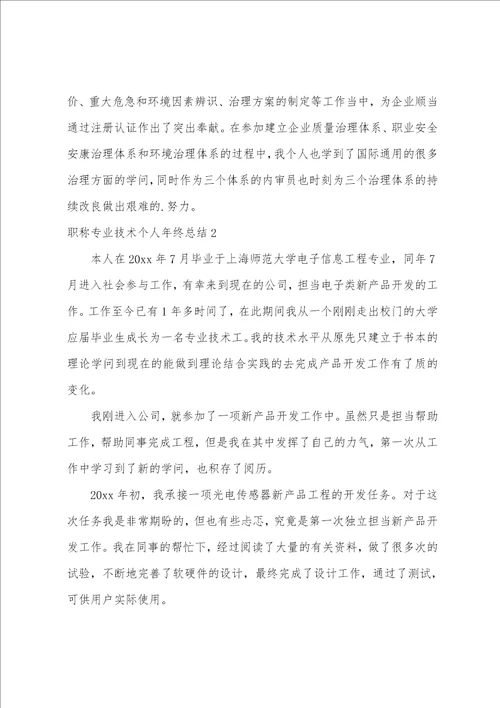 价、重大危急和环境因素辨识、治理方案的制定等工作当中，为企业顺当通过注册认证作出了突出奉献。在参加建立企业质量治理体系、职业安全安康治理体系和环境治理体系的过程中，我个人也学到了国际通用的很多治理方面的学问，同时作为三个体系的内审员也时刻为三个治理体系的持续改良做出艰难的.努力。

职称专业技术个人年终总结2

本人在20xx年7月毕业于上海师范大学电子信息工程专业，同年7月进入社会参与工作，有幸来到现在的公司，担当电子类新产品开发的工作。工作至今已有1年多时间了，在此期间我从一个刚刚走出校门的大学应届毕业生成长为一名专业技术工。我的技术水平从原先只建立于书本的理论学问到现在的能做到理论结合实践的去完成产品开发工作有了质的变化。

我刚进入公司，就参加了一项新产品开发工作中。虽然只是担当帮助工作，帮助同事完成工程，但是我在其中发挥了自己的力气，第一次从工作中学习到了新的学问，也积存了阅历。

20xx年初，我承接一项光电传感器新产品工程的开发任务。对于这次任务我是非常期盼的，但也有些忐忑，究竟是第一次独立担当新产品开发工作。我在同事的帮忙下，经过阅读了大量的有关资料，做了很多次的试验，不断地完善了软硬件的设计，最终完成了设计工作，通过了测试，可供用户实际使用。